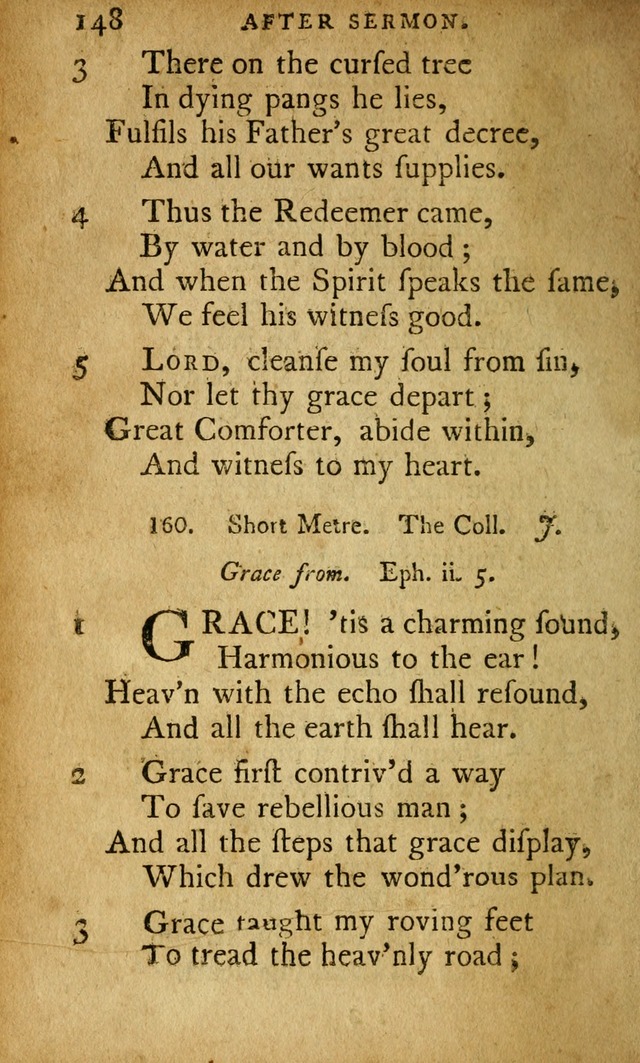 148 AFTER SERMON.

3 There on the curſed tree
In dying pangs he lies,
Fulfils his Father's great decree,
And all our wants ſupplies.

4 Thus the Redeemer came,
By water and by blood;
And when the Spirit ſpeaks the ſame,
We feel his witneſs good.

5 LORD, cleanſe my ſoul from ſin,
Nor let thy grace depart;
Great Comforter, abide within,
And witneſs to my heart.

160. Short Metre. The Coll. J.

Grace from. Eph. ii. 5.

1 GRACE! 'tis a charming ſound,
Harmonious to the ear!
Heav'n with the echo ſhall reſound,
And all the earth ſhall hear.

2 Grace firſt contriv'd a way
To ſave rebellious man;
And all the ſteps that grace diſplay,
Which drew the wond'rous plan.

3 Grace taught my roving feet
To tread the heav'nly road;